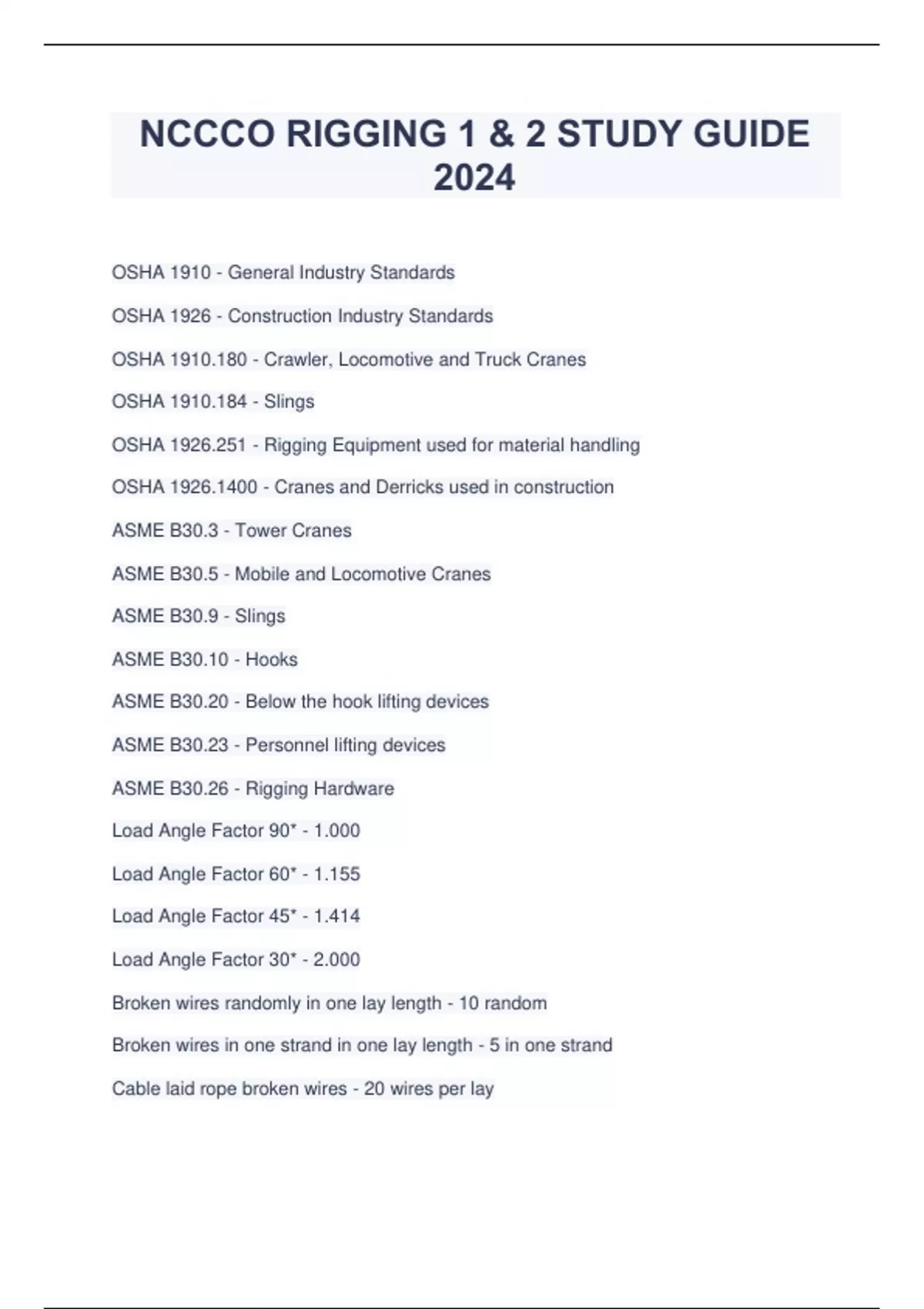 NCCCO RIGGING 1 & 2 STUDY GUIDE 2024

OSHA 1910 - General Industry Standards

OSHA 1926 - Construction Industry Standards

OSHA 1910.180 - Crawler, Locomotive and Truck Cranes

OSHA 1910.184 - Slings

OSHA 1926.251 - Rigging Equipment used for material handling

OSHA 1926.1400 - Cranes and Derricks used in construction

ASME B30.3 - Tower Cranes

ASME B30.5 - Mobile and Locomotive Cranes

ASME B30.9 - Slings

ASME B30.10 - Hooks

ASME B30.20 - Below the hook lifting devices

ASME B30.23 - Personnel lifting devices

ASME B30.26 - Rigging Hardware

Load Angle Factor 90* - 1.000

Load Angle Factor 60* - 1.155

Load Angle Factor 45* - 1.414

Load Angle Factor 30* - 2.000

Broken wires randomly in one lay length - 10 random

Broken wires in one strand in one lay length - 5 in one strand

Cable laid rope broken wires - 20 wires per lay